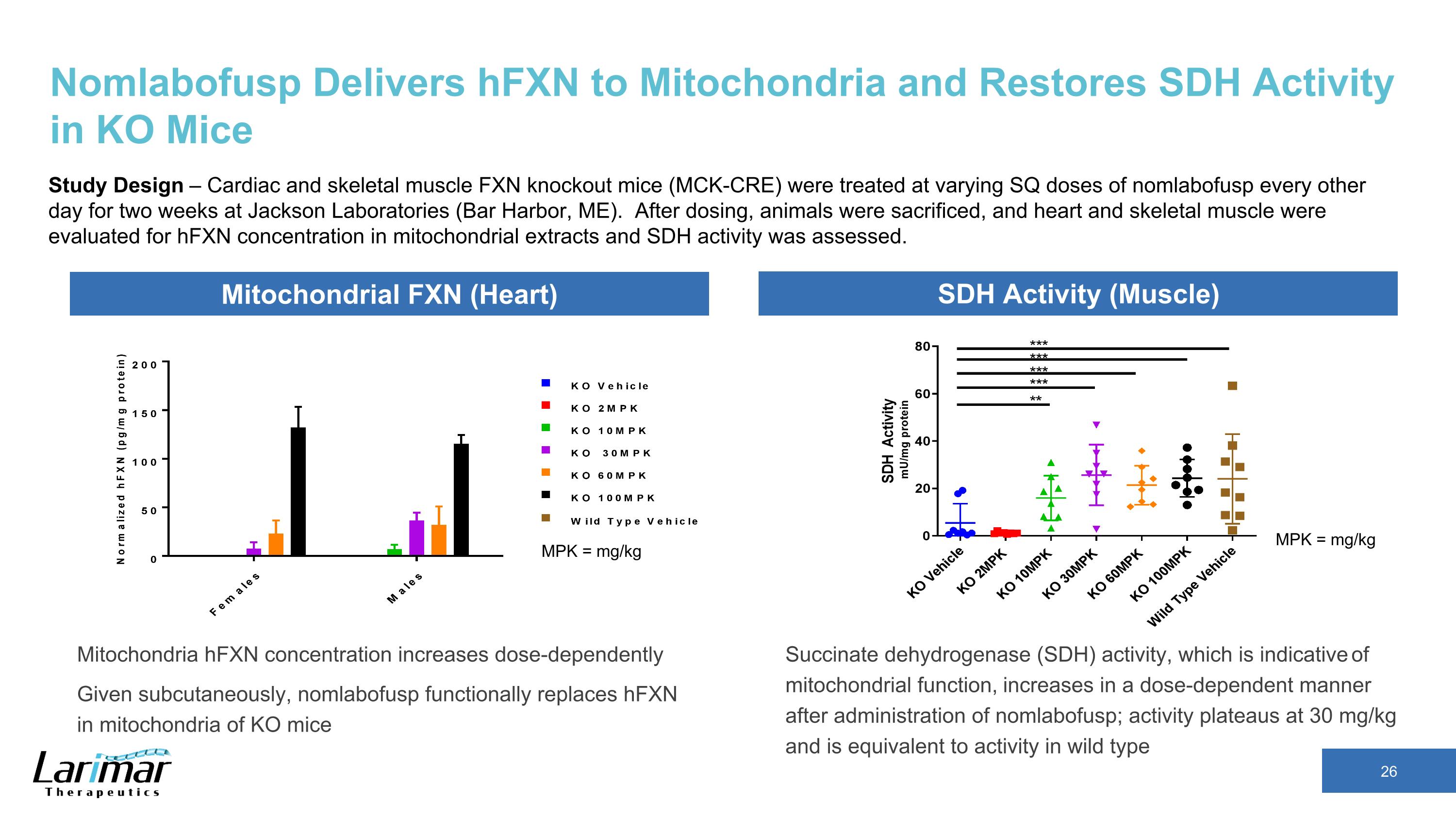 Nomlabofusp Delivers hFXN to Mitochondria and Restores SDH Activity in KO Mice

Study Design – Cardiac and skeletal muscle FXN knockout mice (MCK-CRE) were treated at varying SQ doses of nomlabofusp every other day for two weeks at Jackson Laboratories (Bar Harbor, ME). After dosing, animals were sacrificed, and heart and skeletal muscle were evaluated for hFXN concentration in mitochondrial extracts and SDH activity was assessed.

Mitochondrial FXN (Heart)

Normalized hFXN (pg/mg protein)
200
150
100
50
0
Females
Males

KO Vehicle
KO 2MPK
KO 10MPK
KO 30MPK
KO 60MPK
KO 100MPK
Wild Type Vehicle

MPK = mg/kg

Mitochondria hFXN concentration increases dose-dependently

Given subcutaneously, nomlabofusp functionally replaces hFXN in mitochondria of KO mice

SDH Activity (Muscle)

SDH Activity
mU/mg protein
80
60
40
20
0
***
***
***
***
**
KO Vehicle
KO 2MPK
KO 10MPK
KO 30MPK
KO 60MPK
KO 100MPK
Wild Type Vehicle

MPK = mg/kg

Succinate dehydrogenase (SDH) activity, which is indicative of mitochondrial function, increases in a dose-dependent manner after administration of nomlabofusp; activity plateaus at 30 mg/kg and is equivalent to activity in wild type

Larimar
Therapeutics

26